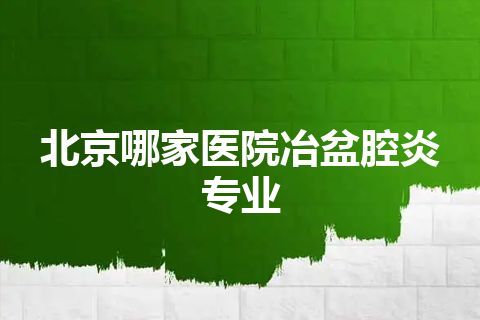 北京哪家医院冶盆腔炎专业